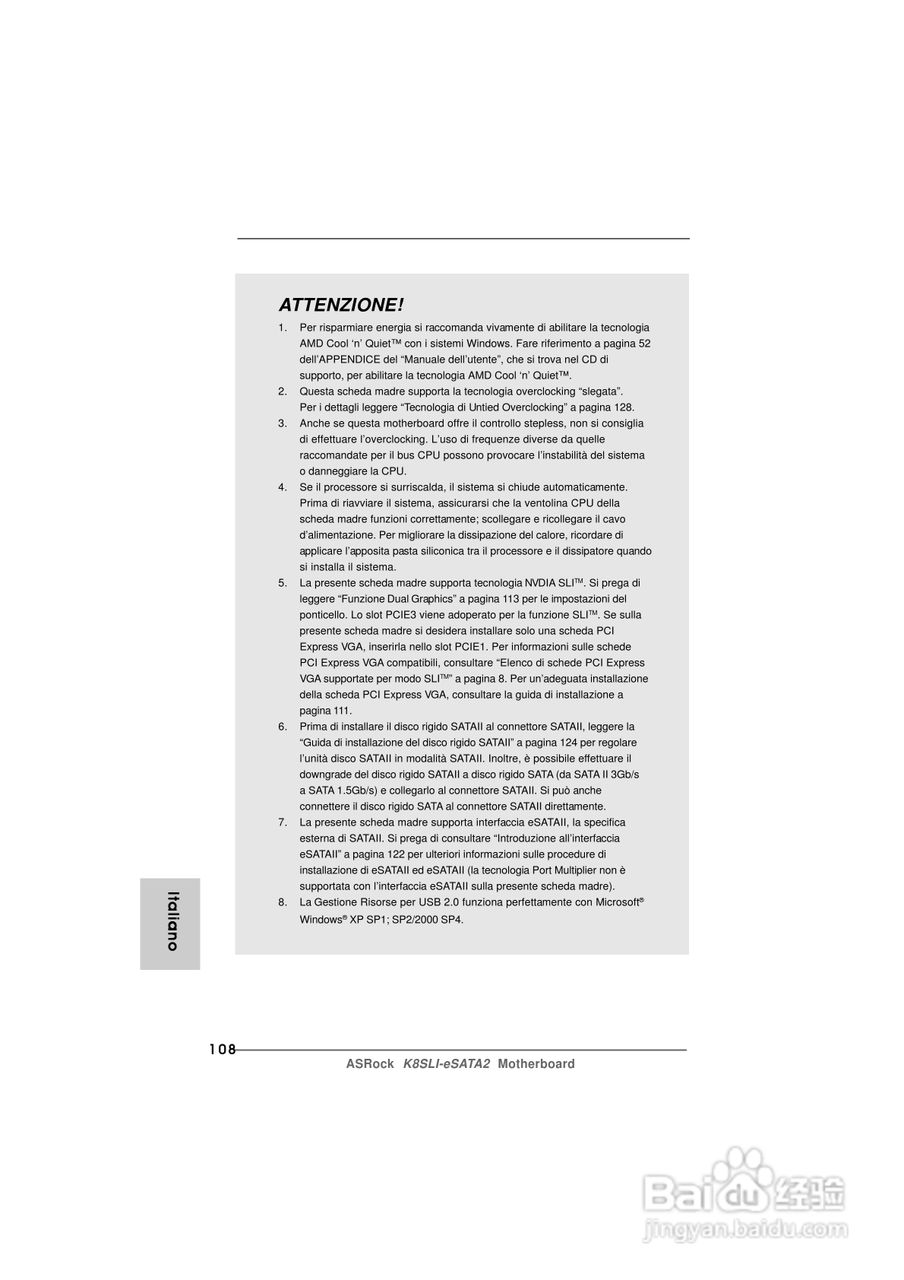 ATTENZIONE!

1. Per risparmiare energia si raccomanda vivamente di abilitare la tecnologia AMD Cool 'n' Quiet™ con i sistemi Windows. Fare riferimento a pagina 52 dell'APPENDICE del "Manuale dell'utente", che si trova nel CD di supporto, per abilitare la tecnologia AMD Cool 'n' Quiet™.
2. Questa scheda madre supporta la tecnologia overclocking "slegata". Per i dettagli leggere "Tecnologia di Untied Overclocking" a pagina 128.
3. Anche se questa motherboard offre il controllo stepless, non si consiglia di effettuare l'overclocking. L'uso di frequenze diverse da quelle raccomandate per il bus CPU possono provocare l'instabilità del sistema o danneggiare la CPU.
4. Se il processore si surriscalda, il sistema si chiude automaticamente. Prima di riavviare il sistema, assicurarsi che la ventolina CPU della scheda madre funzioni correttamente; scollegare e ricollegare il cavo d'alimentazione. Per migliorare la dissipazione del calore, ricordare di applicare l'apposita pasta siliconica tra il processore e il dissipatore quando si installa il sistema.
5. La presente scheda madre supporta tecnologia NVDIA SLI™. Si prega di leggere "Funzione Dual Graphics" a pagina 113 per le impostazioni del ponticello. Lo slot PCIE3 viene adoperato per la funzione SLI™. Se sulla presente scheda madre si desidera installare solo una scheda PCI Express VGA, inserirla nello slot PCIE1. Per informazioni sulle schede PCI Express VGA compatibili, consultare "Elenco di schede PCI Express VGA supportate per modo SLI™" a pagina 8. Per un'adeguata installazione della scheda PCI Express VGA, consultare la guida di installazione a pagina 111.
6. Prima di installare il disco rigido SATAII al connettore SATAII, leggere la "Guida di installazione del disco rigido SATAII" a pagina 124 per regolare l'unità disco SATAII in modalità SATAII. Inoltre, è possibile effettuare il downgrade del disco rigido SATAII a disco rigido SATA (da SATA II 3Gb/s a SATA 1.5Gb/s) e collegarlo al connettore SATAII. Si può anche connettere il disco rigido SATA al connettore SATAII direttamente.
7. La presente scheda madre supporta interfaccia eSATAII, la specifica esterna di SATAII. Si prega di consultare "Introduzione all'interfaccia eSATAII" a pagina 122 per ulteriori informazioni sulle procedure di installazione di eSATAII ed eSATAII (la tecnologia Port Multiplier non è supportata con l'interfaccia eSATAII sulla presente scheda madre).
8. La Gestione Risorse per USB 2.0 funziona perfettamente con Microsoft® Windows® XP SP1; SP2/2000 SP4.

Italiano

108

ASRock K8SLI-eSATA2 Motherboard

Baidu 经验
jingyan.baidu.com